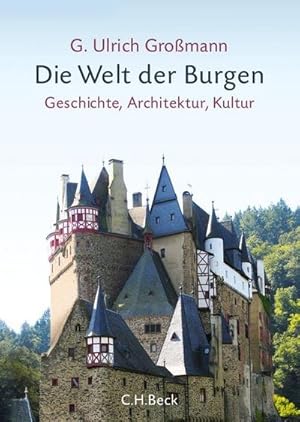 G. Ulrich Großmann

Die Welt der Burgen

Geschichte, Architektur, Kultur

C.H.Beck